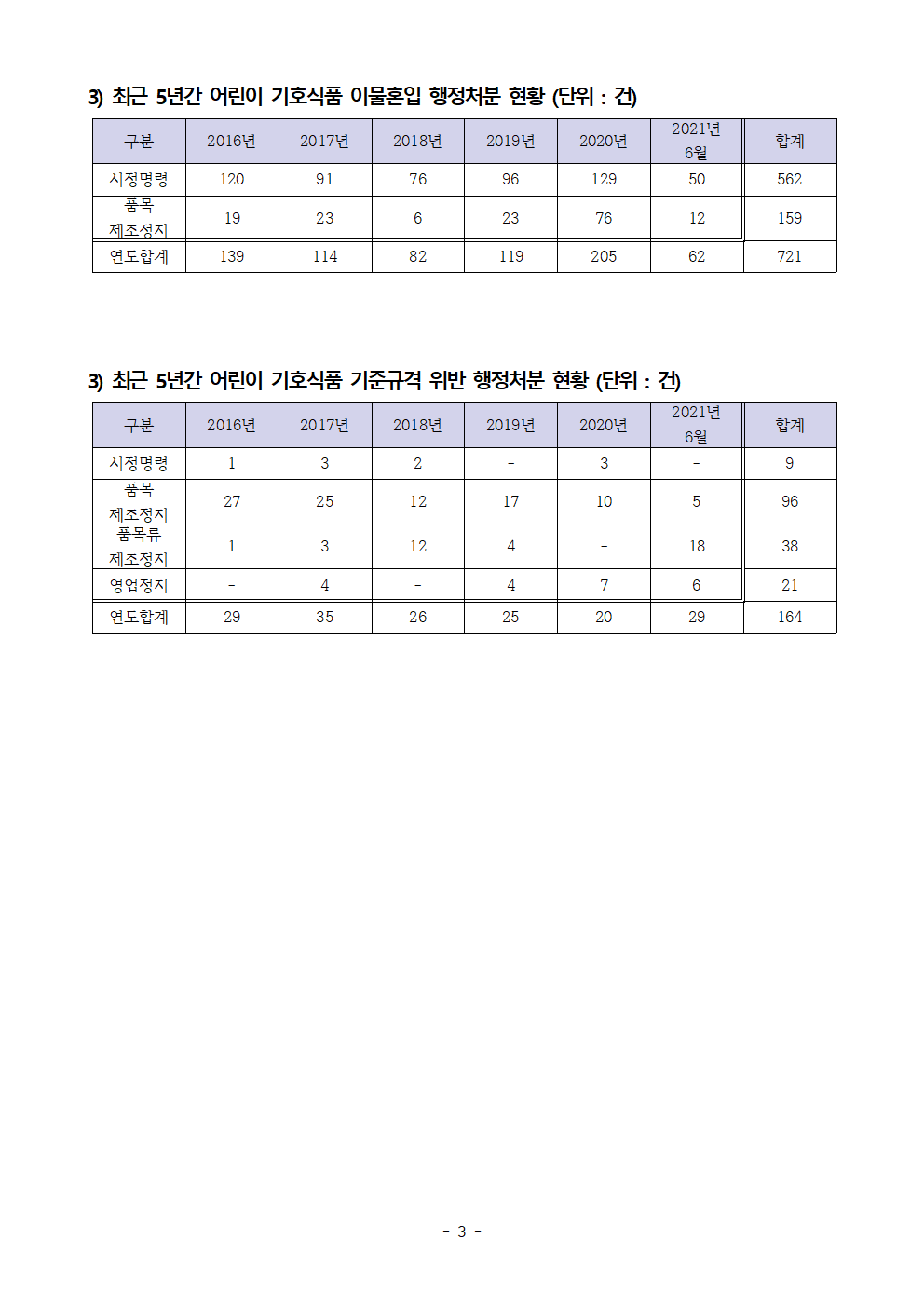 3) 최근 5년간 어린이 기호식품 이물혼입 행정처분 현황 (단위 : 건)

| 구분 | 2016년 | 2017년 | 2018년 | 2019년 | 2020년 | 2021년 6월 | 합계 |
|---|---|---|---|---|---|---|---|
| 시정명령 | 120 | 91 | 76 | 96 | 129 | 50 | 562 |
| 품목 제조정지 | 19 | 23 | 6 | 23 | 76 | 12 | 159 |
| 연도합계 | 139 | 114 | 82 | 119 | 205 | 62 | 721 |

3) 최근 5년간 어린이 기호식품 기준규격 위반 행정처분 현황 (단위 : 건)

| 구분 | 2016년 | 2017년 | 2018년 | 2019년 | 2020년 | 2021년 6월 | 합계 |
|---|---|---|---|---|---|---|---|
| 시정명령 | 1 | 3 | 2 | - | 3 | - | 9 |
| 품목 제조정지 | 27 | 25 | 12 | 17 | 10 | 5 | 96 |
| 품목류 제조정지 | 1 | 3 | 12 | 4 | - | 18 | 38 |
| 영업정지 | - | 4 | - | 4 | 7 | 6 | 21 |
| 연도합계 | 29 | 35 | 26 | 25 | 20 | 29 | 164 |

- 3 -